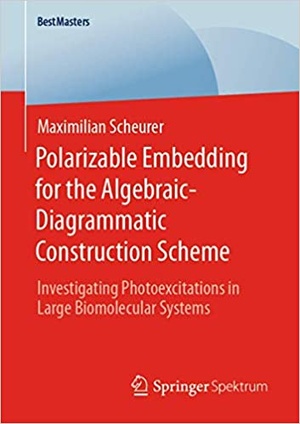 BestMasters

Maximilian Scheurer

Polarizable Embedding for the Algebraic-Diagrammatic Construction Scheme

Investigating Photoexcitations in Large Biomolecular Systems

Springer Spektrum